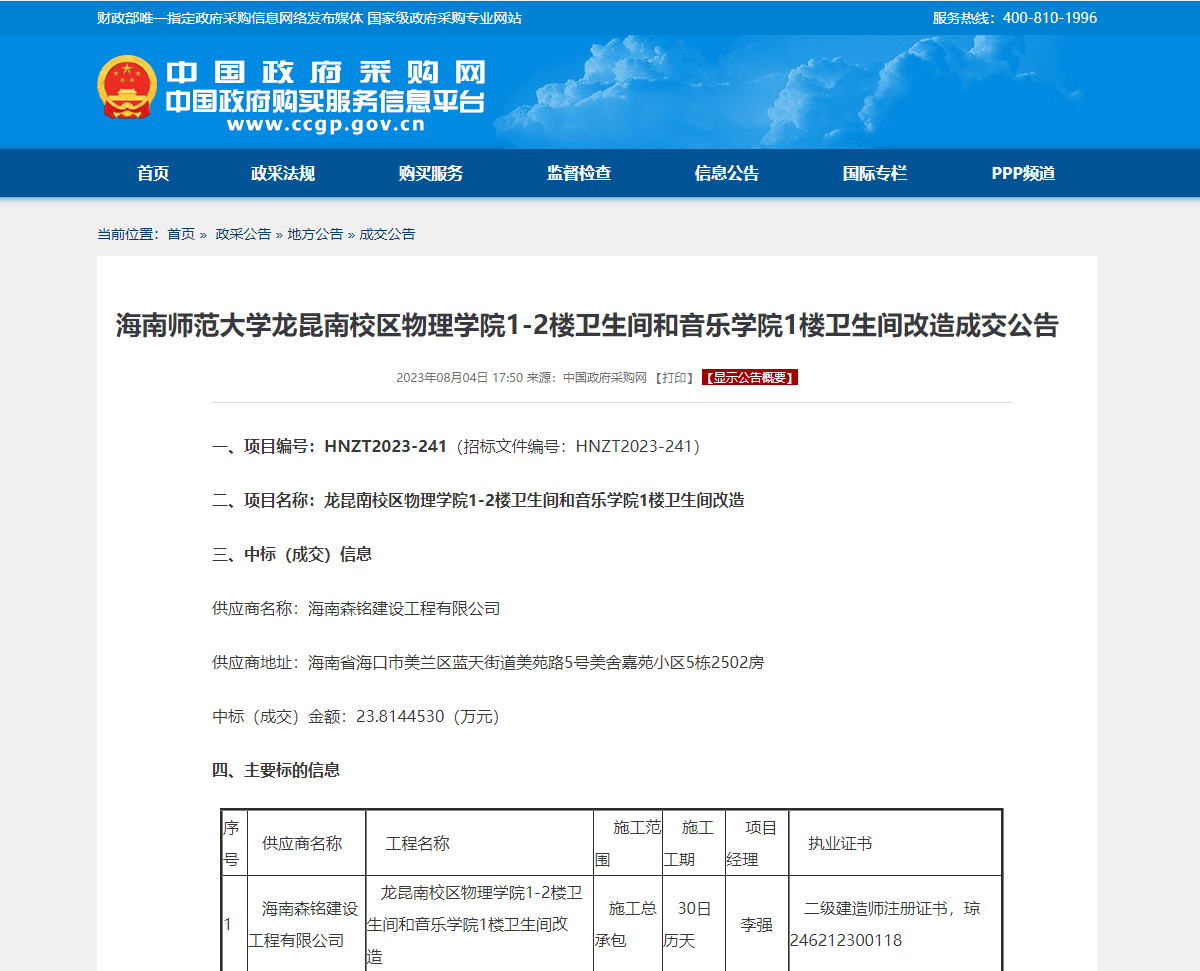 财政部唯一指定政府采购信息网络发布媒体 国家级政府采购专业网站

服务热线：400-810-1996

中国政府采购网
中国政府购买服务信息平台
www.ccgp.gov.cn

首页 政采法规 购买服务 监督检查 信息公告 国际专栏 PPP频道

当前位置：首页 » 政采公告 » 地方公告 » 成交公告

海南师范大学龙昆南校区物理学院1-2楼卫生间和音乐学院1楼卫生间改造成交公告

2023年08月04日 17:50 来源：中国政府采购网 【打印】 【显示公告概要】

一、项目编号：HNZT2023-241（招标文件编号：HNZT2023-241）

二、项目名称：龙昆南校区物理学院1-2楼卫生间和音乐学院1楼卫生间改造

三、中标（成交）信息

供应商名称：海南森铭建设工程有限公司

供应商地址：海南省海口市美兰区蓝天街道美苑路5号美舍嘉苑小区5栋2502房

中标（成交）金额：23.8144530（万元）

四、主要标的信息

| 序号 | 供应商名称 | 工程名称 | 施工范围 | 施工工期 | 项目经理 | 执业证书 |
|---|---|---|---|---|---|---|
| 1 | 海南森铭建设工程有限公司 | 龙昆南校区物理学院1-2楼卫生间和音乐学院1楼卫生间改造 | 施工总承包 | 30日历天 | 李强 | 二级建造师注册证书，琼246212300118 |